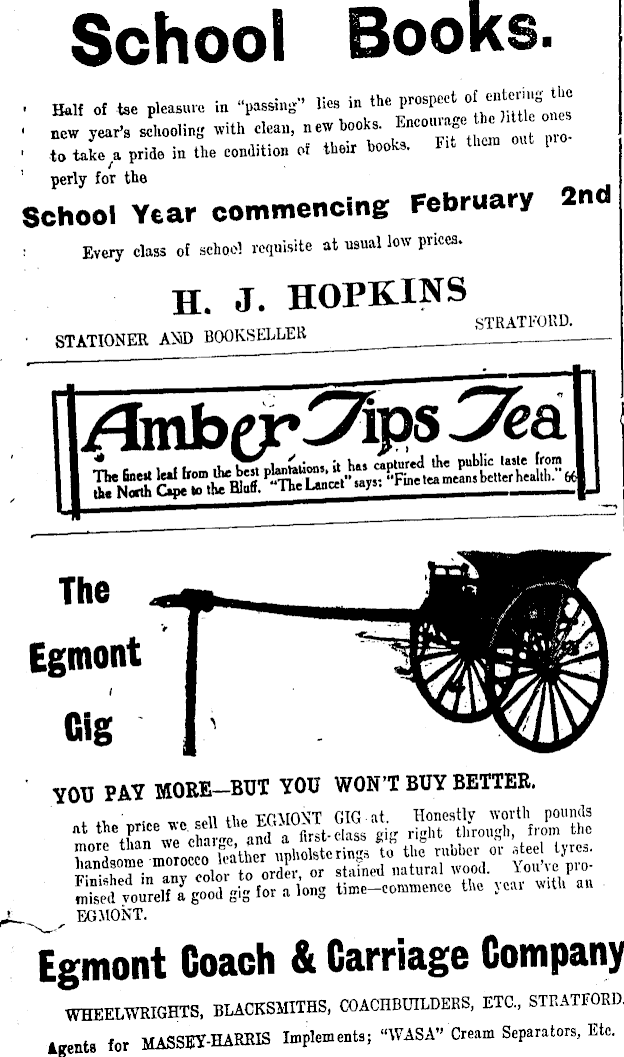 School Books.

Half of tse pleasure in "passing" lies in the prospect of entering the new year's schooling with clean, new books. Encourage the little ones to take a pride in the condition of their books. Fit them out properly for the

School Year commencing February 2nd

Every class of school requisite at usual low prices.

H. J. HOPKINS

STATIONER AND BOOKSELLER STRATFORD.

Amber Tips Tea

The finest leaf from the best plantations, it has captured the public taste from the North Cape to the Bluff. "The Lancet" says: "Fine tea means better health." 66

The Egmont Gig

YOU PAY MORE—BUT YOU WON'T BUY BETTER.

at the price we sell the EGMONT GIG at. Honestly worth pounds more than we charge, and a first-class gig right through, from the handsome morocco leather upholsterings to the rubber or steel tyres. Finished in any color to order, or stained natural wood. You've promised yourelf a good gig for a long time—commence the year with an EGMONT.

Egmont Coach & Carriage Company

WHEELWRIGHTS, BLACKSMITHS, COACHBUILDERS, ETC., STRATFORD.

Agents for MASSEY-HARRIS Implements; "WASA" Cream Separators, Etc.